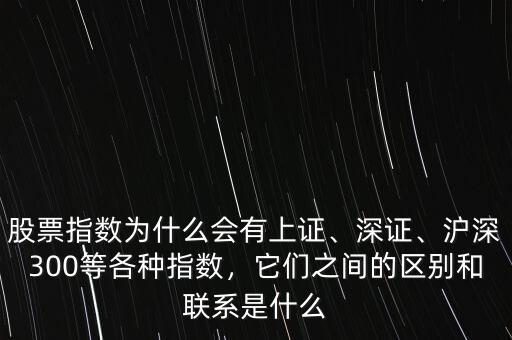 股票指数为什么会有上证、深证、沪深300等各种指数，它们之间的区别和联系是什么